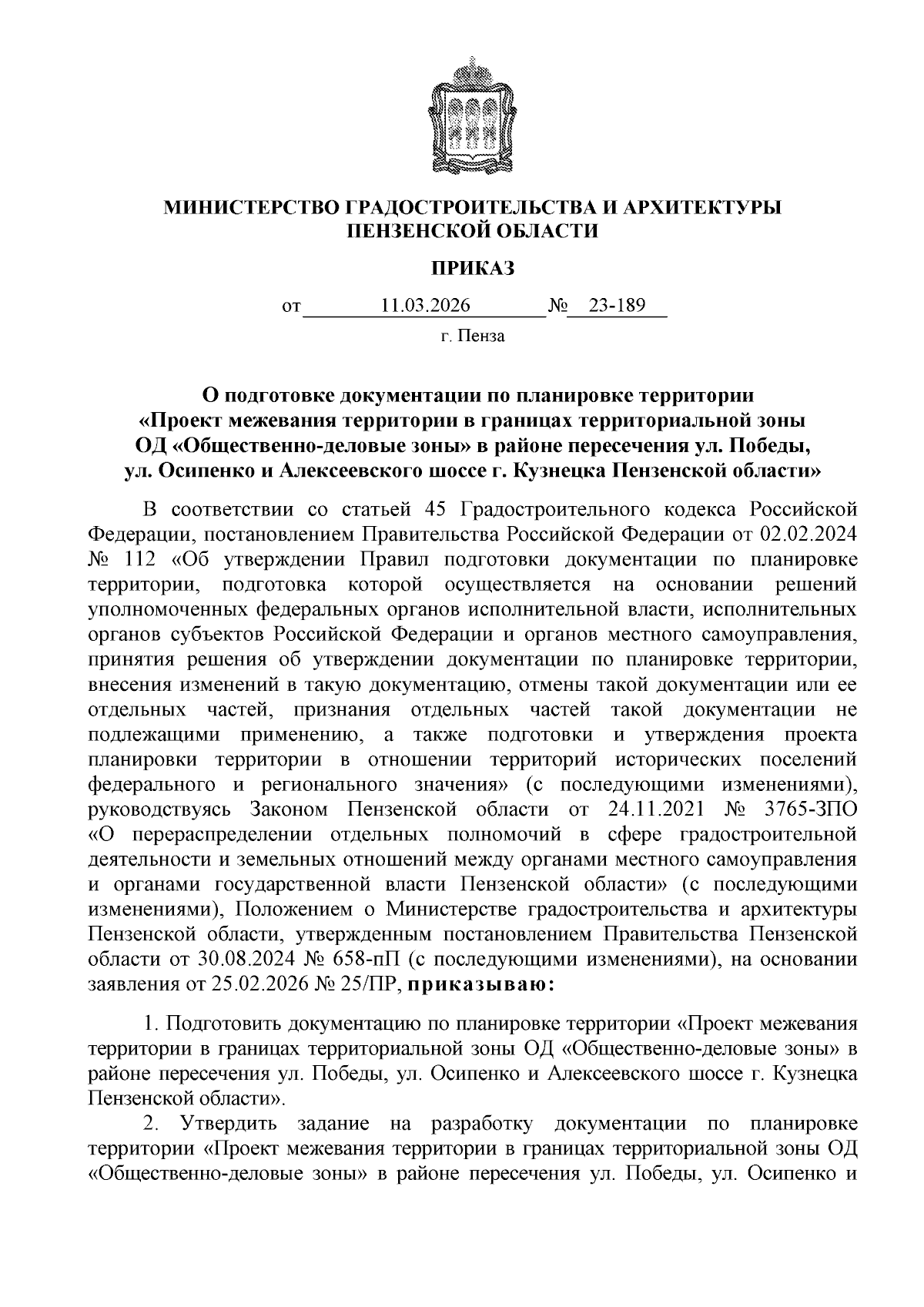 МИНИСТЕРСТВО ГРАДОСТРОИТЕЛЬСТВА И АРХИТЕКТУРЫ ПЕНЗЕНСКОЙ ОБЛАСТИ

ПРИКАЗ

от 11.03.2026 № 23-189

г. Пенза

О подготовке документации по планировке территории «Проект межевания территории в границах территориальной зоны ОД «Общественно-деловые зоны» в районе пересечения ул. Победы, ул. Осипенко и Алексеевского шоссе г. Кузнецка Пензенской области»

В соответствии со статьей 45 Градостроительного кодекса Российской Федерации, постановлением Правительства Российской Федерации от 02.02.2024 № 112 «Об утверждении Правил подготовки документации по планировке территории, подготовка которой осуществляется на основании решений уполномоченных федеральных органов исполнительной власти, исполнительных органов субъектов Российской Федерации и органов местного самоуправления, принятия решения об утверждении документации по планировке территории, внесения изменений в такую документацию, отмены такой документации или ее отдельных частей, признания отдельных частей такой документации не подлежащими применению, а также подготовки и утверждения проекта планировки территории в отношении территорий исторических поселений федерального и регионального значения» (с последующими изменениями), руководствуясь Законом Пензенской области от 24.11.2021 № 3765-ЗПО «О перераспределении отдельных полномочий в сфере градостроительной деятельности и земельных отношений между органами местного самоуправления и органами государственной власти Пензенской области» (с последующими изменениями), Положением о Министерстве градостроительства и архитектуры Пензенской области, утвержденным постановлением Правительства Пензенской области от 30.08.2024 № 658-пП (с последующими изменениями), на основании заявления от 25.02.2026 № 25/ПР, приказываю:

1. Подготовить документацию по планировке территории «Проект межевания территории в границах территориальной зоны ОД «Общественно-деловые зоны» в районе пересечения ул. Победы, ул. Осипенко и Алексеевского шоссе г. Кузнецка Пензенской области».

2. Утвердить задание на разработку документации по планировке территории «Проект межевания территории в границах территориальной зоны ОД «Общественно-деловые зоны» в районе пересечения ул. Победы, ул. Осипенко и